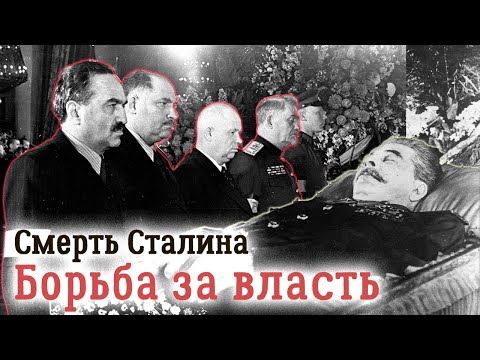 Смерть Сталина
Борьба за власть